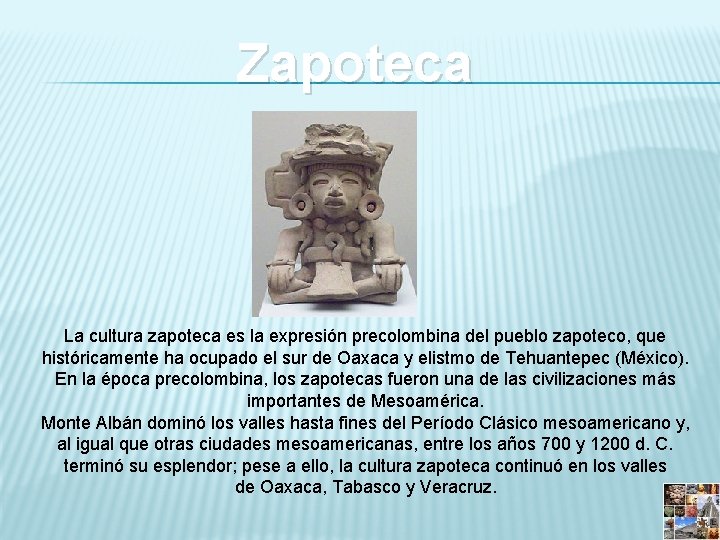 Zapoteca

La cultura zapoteca es la expresión precolombina del pueblo zapoteco, que históricamente ha ocupado el sur de Oaxaca y elistmo de Tehuantepec (México). En la época precolombina, los zapotecas fueron una de las civilizaciones más importantes de Mesoamérica.
Monte Albán dominó los valles hasta fines del Período Clásico mesoamericano y, al igual que otras ciudades mesoamericanas, entre los años 700 y 1200 d. C. terminó su esplendor; pese a ello, la cultura zapoteca continuó en los valles de Oaxaca, Tabasco y Veracruz.